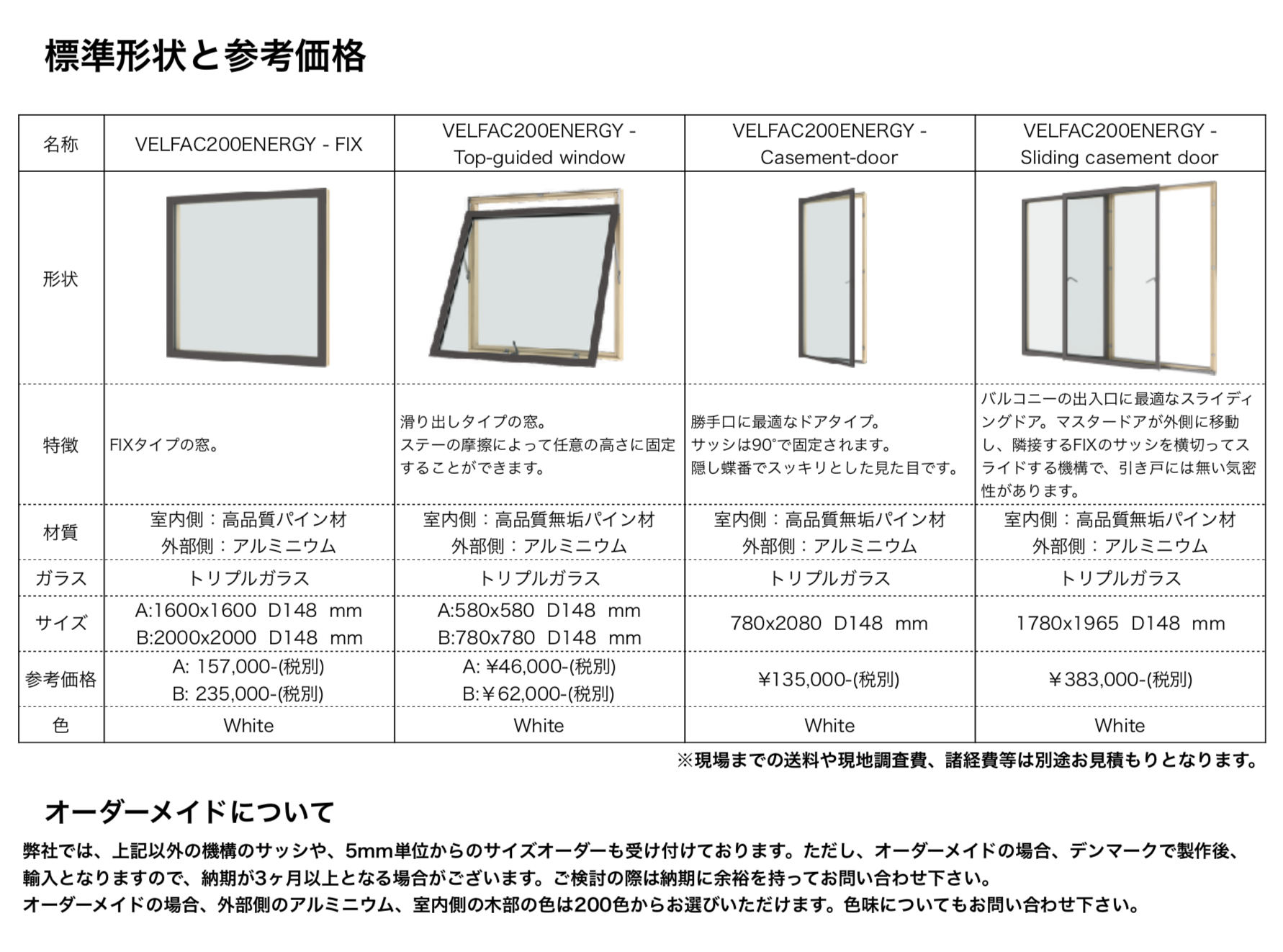 標準形状と参考価格

| 名称 | VELFAC200ENERGY - FIX | VELFAC200ENERGY - Top-guided window | VELFAC200ENERGY - Casement-door | VELFAC200ENERGY - Sliding casement door |
|---|---|---|---|---|
| 形状 | | | | |
| 特徴 | FIXタイプの窓。 | 滑り出しタイプの窓。 ステーの摩擦によって任意の高さに固定することができます。 | 勝手口に最適なドアタイプ。 サッシは90°で固定されます。 隠し蝶番でスッキリとした見た目です。 | バルコニーの出入口に最適なスライディングドア。マスタードアが外側に移動し、隣接するFIXのサッシを横切ってスライドする機構で、引き戸には無い気密性があります。 |
| 材質 | 室内側：高品質パイン材 外部側：アルミニウム | 室内側：高品質無垢パイン材 外部側：アルミニウム | 室内側：高品質無垢パイン材 外部側：アルミニウム | 室内側：高品質無垢パイン材 外部側：アルミニウム |
| ガラス | トリプルガラス | トリプルガラス | トリプルガラス | トリプルガラス |
| サイズ | A:1600x1600 D148 mm B:2000x2000 D148 mm | A:580x580 D148 mm B:780x780 D148 mm | 780x2080 D148 mm | 1780x1965 D148 mm |
| 参考価格 | A: 157,000-(税別) B: 235,000-(税別) | A: ¥46,000-(税別) B:￥62,000-(税別) | ¥135,000-(税別) | ￥383,000-(税別) |
| 色 | White | White | White | White |

※現場までの送料や現地調査費、諸経費等は別途お見積もりとなります。

オーダーメイドについて

弊社では、上記以外の機構のサッシや、5mm単位からのサイズオーダーも受け付けております。ただし、オーダーメイドの場合、デンマークで製作後、輸入となりますので、納期が3ヶ月以上となる場合がございます。ご検討の際は納期に余裕を持ってお問い合わせ下さい。
オーダーメイドの場合、外部側のアルミニウム、室内側の木部の色は200色からお選びいただけます。色味についてもお問い合わせ下さい。